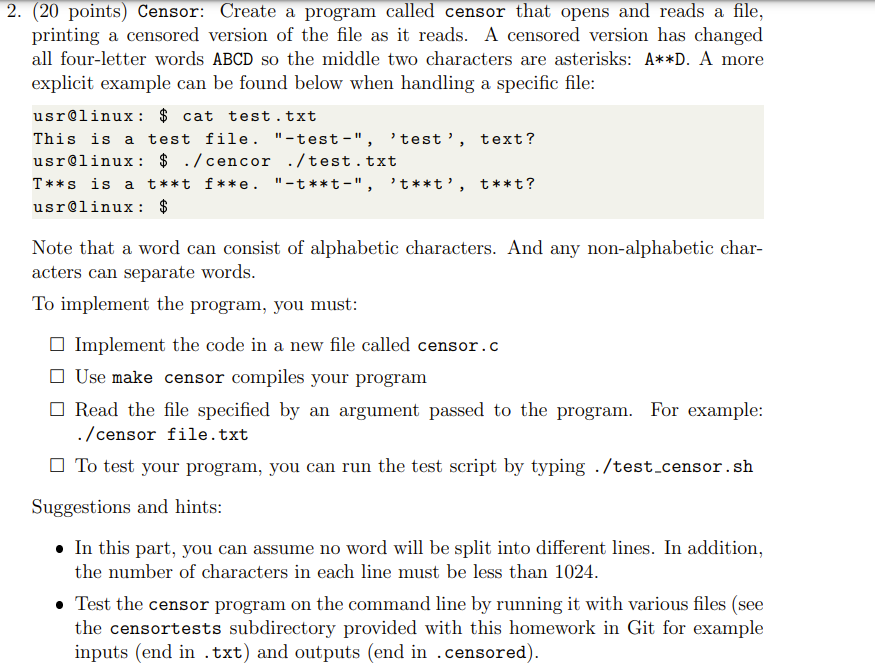 2. (20 points) Censor: Create a program called censor that opens and reads a file, printing a censored version of the file as it reads. A censored version has changed all four-letter words ABCD so the middle two characters are asterisks: A**D. A more explicit example can be found below when handling a specific file:

usr@linux: $ cat test.txt
This is a test file. "-test-", 'test', text?
usr@linux: $ ./cencor ./test.txt
T**s is a t**t f**e. "-t**t-", 't**t', t**t?
usr@linux: $

Note that a word can consist of alphabetic characters. And any non-alphabetic characters can separate words.

To implement the program, you must:

☐ Implement the code in a new file called censor.c

☐ Use make censor compiles your program

☐ Read the file specified by an argument passed to the program. For example: ./censor file.txt

☐ To test your program, you can run the test script by typing ./test_censor.sh

Suggestions and hints:

• In this part, you can assume no word will be split into different lines. In addition, the number of characters in each line must be less than 1024.

• Test the censor program on the command line by running it with various files (see the censortests subdirectory provided with this homework in Git for example inputs (end in .txt) and outputs (end in .censored).